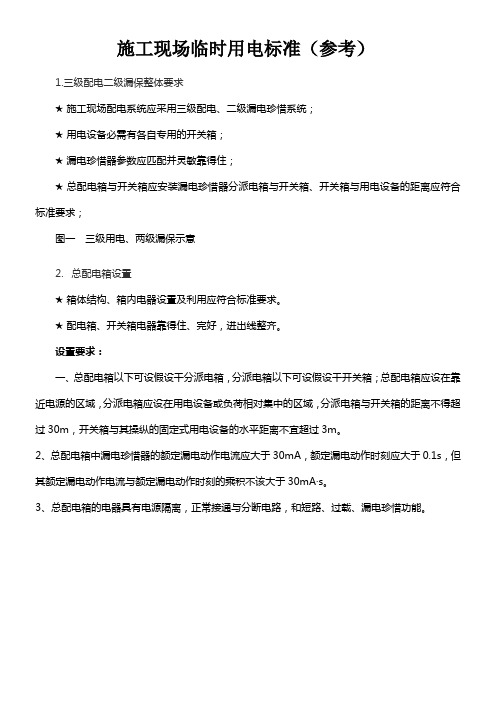 施工现场临时用电标准（参考）

1.三级配电二级漏保整体要求

★ 施工现场配电系统应采用三级配电、二级漏电珍惜系统；

★ 用电设备必需有各自专用的开关箱；

★ 漏电珍惜器参数应匹配并灵敏靠得住；

★ 总配电箱与开关箱应安装漏电珍惜器分派电箱与开关箱、开关箱与用电设备的距离应符合标准要求；

图一　三级用电、两级漏保示意

2.　总配电箱设置

★ 箱体结构、箱内电器设置及利用应符合标准要求。

★ 配电箱、开关箱电器靠得住、完好，进出线整齐。

设置要求：

一、总配电箱以下可设假设干分派电箱，分派电箱以下可设假设干开关箱；总配电箱应设在靠近电源的区域，分派电箱应设在用电设备或负荷相对集中的区域，分派电箱与开关箱的距离不得超过 30m，开关箱与其操纵的固定式用电设备的水平距离不宜超过 3m。

2、总配电箱中漏电珍惜器的额定漏电动作电流应大于 30mA，额定漏电动作时刻应大于 0.1s，但其额定漏电动作电流与额定漏电动作时刻的乘积不该大于 30mA·s。

3、总配电箱的电器具有电源隔离，正常接通与分断电路，和短路、过载、漏电珍惜功能。